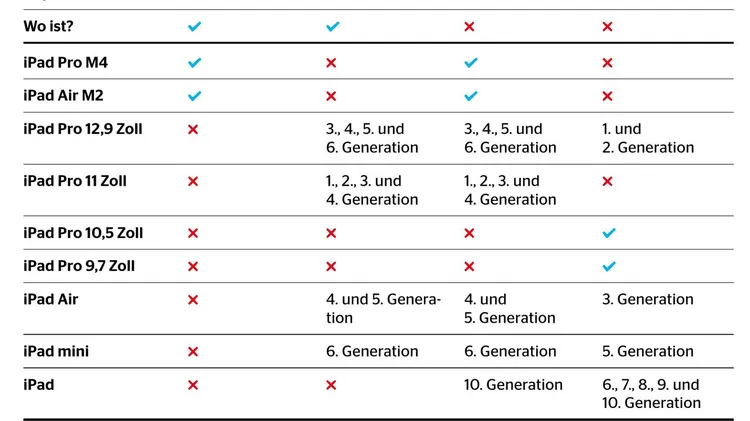 | Wo ist? | ✓ | ✓ | ✗ | ✗ |
|---|---|---|---|---|
| iPad Pro M4 | ✓ | ✗ | ✓ | ✗ |
| iPad Air M2 | ✓ | ✗ | ✓ | ✗ |
| iPad Pro 12,9 Zoll | ✗ | 3., 4., 5. und 6. Generation | 3., 4., 5. und 6. Generation | 1. und 2. Generation |
| iPad Pro 11 Zoll | ✗ | 1., 2., 3. und 4. Generation | 1., 2., 3. und 4. Generation | ✗ |
| iPad Pro 10,5 Zoll | ✗ | ✗ | ✗ | ✓ |
| iPad Pro 9,7 Zoll | ✗ | ✗ | ✗ | ✓ |
| iPad Air | ✗ | 4. und 5. Generation | 4. und 5. Generation | 3. Generation |
| iPad mini | ✗ | 6. Generation | 6. Generation | 5. Generation |
| iPad | ✗ | ✗ | 10. Generation | 6., 7., 8., 9. und 10. Generation |